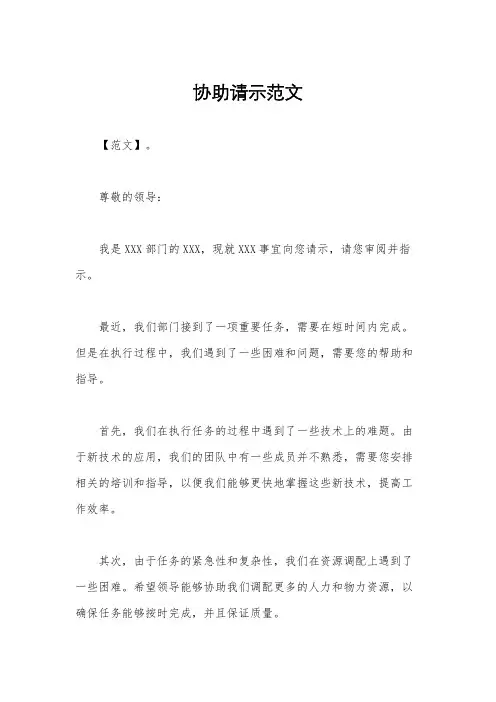 协助请示范文

【范文】。

尊敬的领导：

我是XXX部门的XXX，现就XXX事宜向您请示，请您审阅并指示。

最近，我们部门接到了一项重要任务，需要在短时间内完成。但是在执行过程中，我们遇到了一些困难和问题，需要您的帮助和指导。

首先，我们在执行任务的过程中遇到了一些技术上的难题。由于新技术的应用，我们的团队中有一些成员并不熟悉，需要您安排相关的培训和指导，以便我们能够更快地掌握这些新技术，提高工作效率。

其次，由于任务的紧急性和复杂性，我们在资源调配上遇到了一些困难。希望领导能够协助我们调配更多的人力和物力资源，以确保任务能够按时完成，并且保证质量。